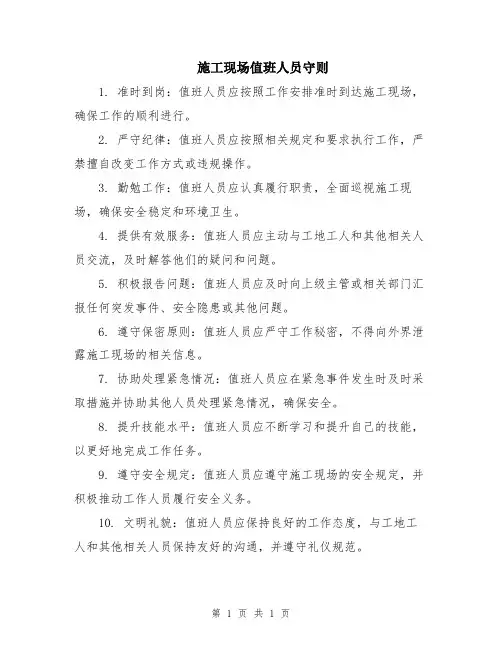 施工现场值班人员守则

1. 准时到岗：值班人员应按照工作安排准时到达施工现场，确保工作的顺利进行。

2. 严守纪律：值班人员应按照相关规定和要求执行工作，严禁擅自改变工作方式或违规操作。

3. 勤勉工作：值班人员应认真履行职责，全面巡视施工现场，确保安全稳定和环境卫生。

4. 提供有效服务：值班人员应主动与工地工人和其他相关人员交流，及时解答他们的疑问和问题。

5. 积极报告问题：值班人员应及时向上级主管或相关部门汇报任何突发事件、安全隐患或其他问题。

6. 遵守保密原则：值班人员应严守工作秘密，不得向外界泄露施工现场的相关信息。

7. 协助处理紧急情况：值班人员应在紧急事件发生时及时采取措施并协助其他人员处理紧急情况，确保安全。

8. 提升技能水平：值班人员应不断学习和提升自己的技能，以更好地完成工作任务。

9. 遵守安全规定：值班人员应遵守施工现场的安全规定，并积极推动工作人员履行安全义务。

10. 文明礼貌：值班人员应保持良好的工作态度，与工地工人和其他相关人员保持友好的沟通，并遵守礼仪规范。

第 1 页 共 1 页